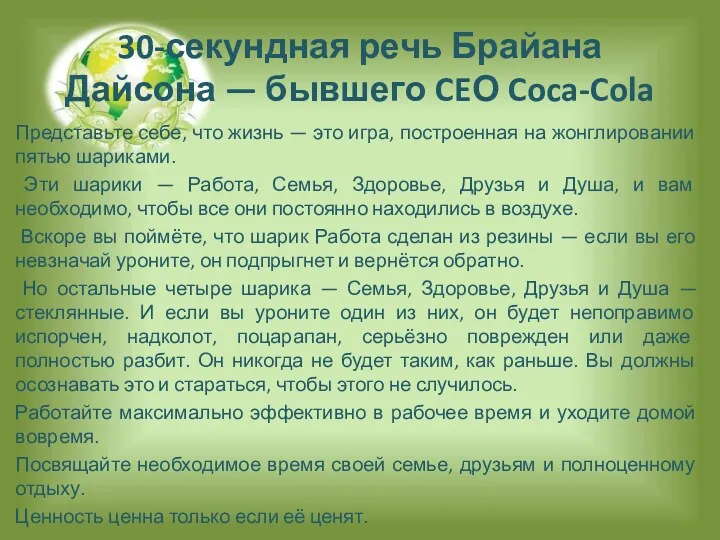 30-секундная речь Брайана Дайсона — бывшего CEO Coca-Cola

Представьте себе, что жизнь — это игра, построенная на жонглировании пятью шариками.

Эти шарики — Работа, Семья, Здоровье, Друзья и Душа, и вам необходимо, чтобы все они постоянно находились в воздухе.

Вскоре вы поймёте, что шарик Работа сделан из резины — если вы его невзначай уроните, он подпрыгнет и вернётся обратно.

Но остальные четыре шарика — Семья, Здоровье, Друзья и Душа — стеклянные. И если вы уроните один из них, он будет непоправимо испорчен, надколот, поцарапан, серьёзно поврежден или даже полностью разбит. Он никогда не будет таким, как раньше. Вы должны осознавать это и стараться, чтобы этого не случилось.

Работайте максимально эффективно в рабочее время и уходите домой вовремя.

Посвящайте необходимое время своей семье, друзьям и полноценному отдыху.

Ценность ценна только если её ценят.